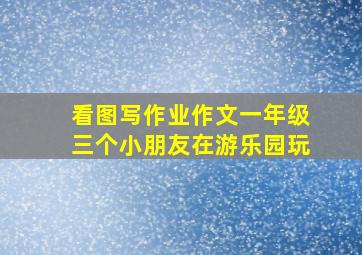 看图写作业作文一年级
三个小朋友在游乐园玩